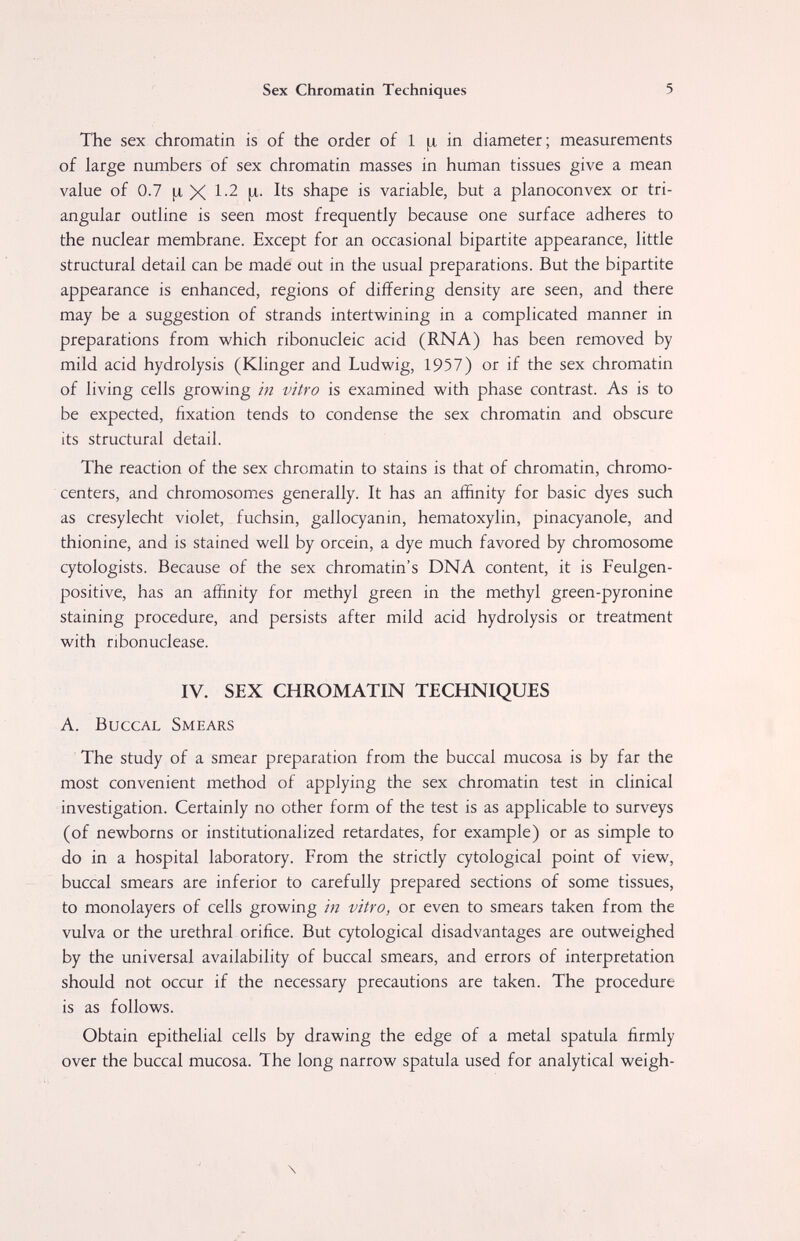 Sex Chromatin Techniques 5

The sex chromatin is of the order of 1 $\mu$ in diameter; measurements of large numbers of sex chromatin masses in human tissues give a mean value of 0.7 $\mu \times 1.2$ $\mu$. Its shape is variable, but a planoconvex or triangular outline is seen most frequently because one surface adheres to the nuclear membrane. Except for an occasional bipartite appearance, little structural detail can be made out in the usual preparations. But the bipartite appearance is enhanced, regions of differing density are seen, and there may be a suggestion of strands intertwining in a complicated manner in preparations from which ribonucleic acid (RNA) has been removed by mild acid hydrolysis (Klinger and Ludwig, 1957) or if the sex chromatin of living cells growing in vitro is examined with phase contrast. As is to be expected, fixation tends to condense the sex chromatin and obscure its structural detail.

The reaction of the sex chromatin to stains is that of chromatin, chromocenters, and chromosomes generally. It has an affinity for basic dyes such as cresylecht violet, fuchsin, gallocyanin, hematoxylin, pinacyanole, and thionine, and is stained well by orcein, a dye much favored by chromosome cytologists. Because of the sex chromatin's DNA content, it is Feulgen-positive, has an affinity for methyl green in the methyl green-pyronine staining procedure, and persists after mild acid hydrolysis or treatment with ribonuclease.

IV. SEX CHROMATIN TECHNIQUES

A. Buccal Smears

The study of a smear preparation from the buccal mucosa is by far the most convenient method of applying the sex chromatin test in clinical investigation. Certainly no other form of the test is as applicable to surveys (of newborns or institutionalized retardates, for example) or as simple to do in a hospital laboratory. From the strictly cytological point of view, buccal smears are inferior to carefully prepared sections of some tissues, to monolayers of cells growing in vitro, or even to smears taken from the vulva or the urethral orifice. But cytological disadvantages are outweighed by the universal availability of buccal smears, and errors of interpretation should not occur if the necessary precautions are taken. The procedure is as follows.

Obtain epithelial cells by drawing the edge of a metal spatula firmly over the buccal mucosa. The long narrow spatula used for analytical weigh-